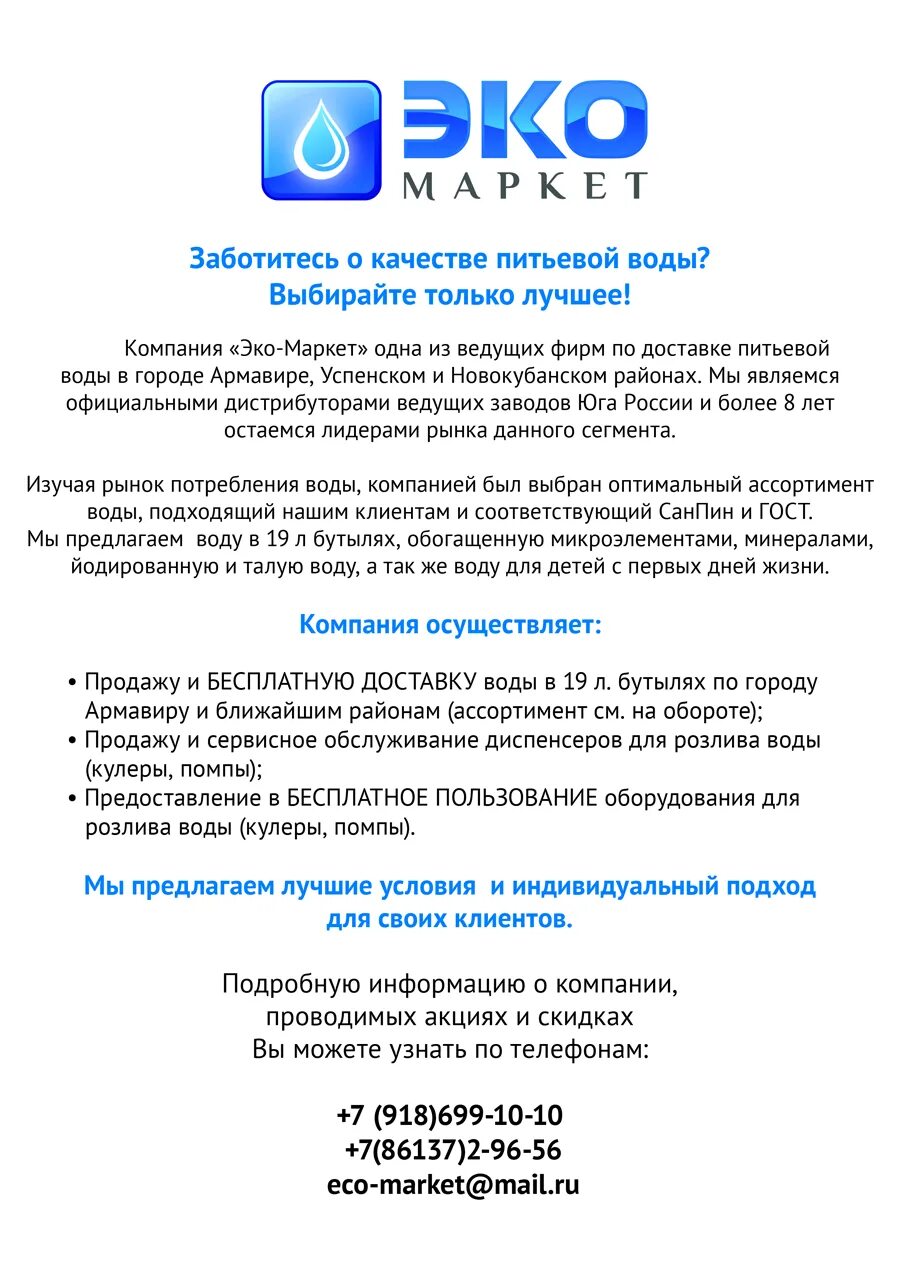 ЭКО
МАРКЕТ

Заботитесь о качестве питьевой воды?
Выбирайте только лучшее!

Компания «Эко-Маркет» одна из ведущих фирм по доставке питьевой воды в городе Армавире, Успенском и Новокубанском районах. Мы являемся официальными дистрибуторами ведущих заводов Юга России и более 8 лет остаемся лидерами рынка данного сегмента.

Изучая рынок потребления воды, компанией был выбран оптимальный ассортимент воды, подходящий нашим клиентам и соответствующий СанПин и ГОСТ.
Мы предлагаем воду в 19 л бутылях, обогащенную микроэлементами, минералами, йодированную и талую воду, а так же воду для детей с первых дней жизни.

Компания осуществляет:

• Продажу и БЕСПЛАТНУЮ ДОСТАВКУ воды в 19 л. бутылях по городу Армавиру и ближайшим районам (ассортимент см. на обороте);
• Продажу и сервисное обслуживание диспенсеров для розлива воды (кулеры, помпы);
• Предоставление в БЕСПЛАТНОЕ ПОЛЬЗОВАНИЕ оборудования для розлива воды (кулеры, помпы).

Мы предлагаем лучшие условия и индивидуальный подход для своих клиентов.

Подробную информацию о компании, проводимых акциях и скидках Вы можете узнать по телефонам:

+7 (918)699-10-10
+7(86137)2-96-56
eco-market@mail.ru